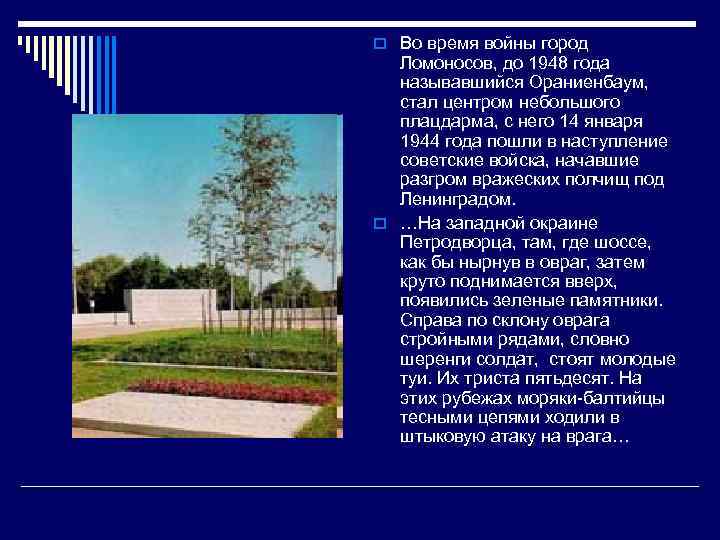 Во время войны город Ломоносов, до 1948 года называвшийся Ораниенбаум, стал центром небольшого плацдарма, с него 14 января 1944 года пошли в наступление советские войска, начавшие разгром вражеских полчищ под Ленинградом.

…На западной окраине Петродворца, там, где шоссе, как бы нырнув в овраг, затем круто поднимается вверх, появились зеленые памятники. Справа по склону оврага стройными рядами, словно шеренги солдат, стоят молодые туи. Их триста пятьдесят. На этих рубежах моряки-балтийцы тесными цепями ходили в штыковую атаку на врага…